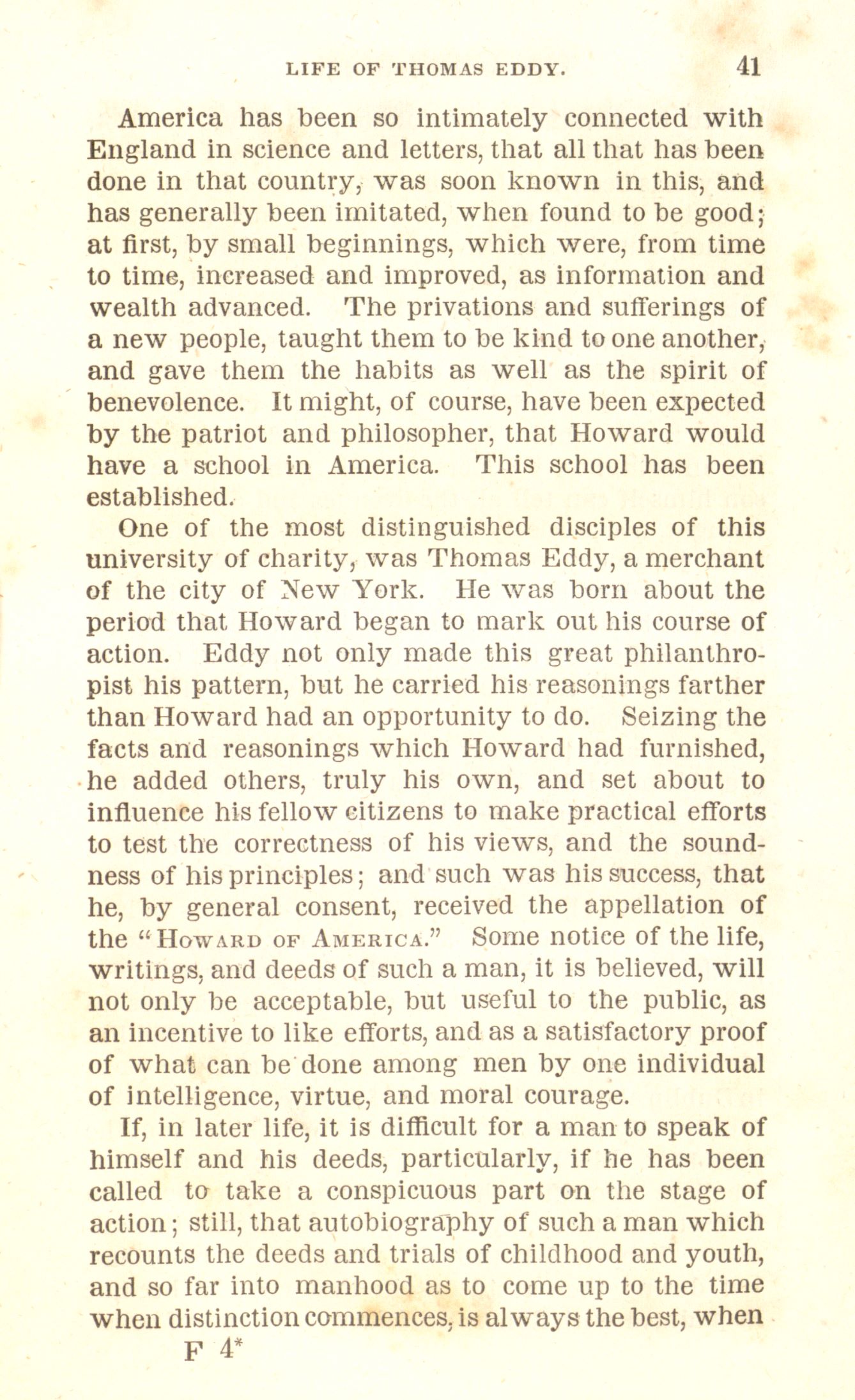 LIFE OF THOMAS EDDY. 41

America has been so intimately connected with England in science and letters, that all that has been done in that country, was soon known in this, and has generally been imitated, when found to be good; at first, by small beginnings, which were, from time to time, increased and improved, as information and wealth advanced. The privations and sufferings of a new people, taught them to be kind to one another, and gave them the habits as well as the spirit of benevolence. It might, of course, have been expected by the patriot and philosopher, that Howard would have a school in America. This school has been established.

One of the most distinguished disciples of this university of charity, was Thomas Eddy, a merchant of the city of New York. He was born about the period that Howard began to mark out his course of action. Eddy not only made this great philanthropist his pattern, but he carried his reasonings farther than Howard had an opportunity to do. Seizing the facts and reasonings which Howard had furnished, he added others, truly his own, and set about to influence his fellow citizens to make practical efforts to test the correctness of his views, and the soundness of his principles; and such was his success, that he, by general consent, received the appellation of the "Howard of America." Some notice of the life, writings, and deeds of such a man, it is believed, will not only be acceptable, but useful to the public, as an incentive to like efforts, and as a satisfactory proof of what can be done among men by one individual of intelligence, virtue, and moral courage.

If, in later life, it is difficult for a man to speak of himself and his deeds, particularly, if he has been called to take a conspicuous part on the stage of action; still, that autobiography of such a man which recounts the deeds and trials of childhood and youth, and so far into manhood as to come up to the time when distinction commences, is always the best, when

F 4*